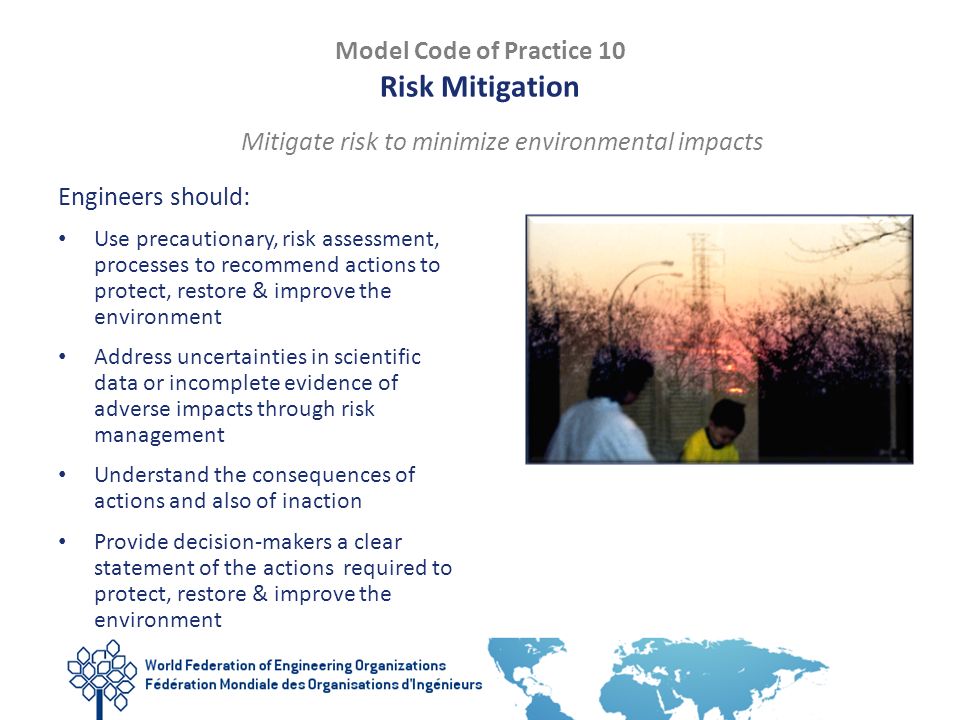 Model Code of Practice 10
Risk Mitigation

Mitigate risk to minimize environmental impacts

Engineers should:

• Use precautionary, risk assessment, processes to recommend actions to protect, restore & improve the environment

• Address uncertainties in scientific data or incomplete evidence of adverse impacts through risk management

• Understand the consequences of actions and also of inaction

• Provide decision-makers a clear statement of the actions required to protect, restore & improve the environment

World Federation of Engineering Organizations
Fédération Mondiale des Organisations d'Ingénieurs